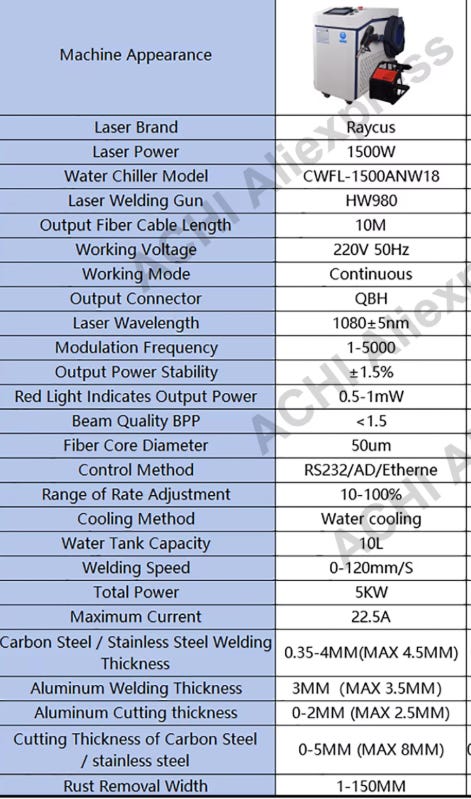 | Machine Appearance | |
|---|---|
| Laser Brand | Raycus |
| Laser Power | 1500W |
| Water Chiller Model | CWFL-1500ANW18 |
| Laser Welding Gun | HW980 |
| Output Fiber Cable Length | 10M |
| Working Voltage | 220V 50Hz |
| Working Mode | Continuous |
| Output Connector | QBH |
| Laser Wavelength | 1080±5nm |
| Modulation Frequency | 1-5000 |
| Output Power Stability | ±1.5% |
| Red Light Indicates Output Power | 0.5-1mW |
| Beam Quality BPP | <1.5 |
| Fiber Core Diameter | 50um |
| Control Method | RS232/AD/Etherne |
| Range of Rate Adjustment | 10-100% |
| Cooling Method | Water cooling |
| Water Tank Capacity | 10L |
| Welding Speed | 0-120mm/S |
| Total Power | 5KW |
| Maximum Current | 22.5A |
| Carbon Steel / Stainless Steel Welding Thickness | 0.35-4MM(MAX 4.5MM) |
| Aluminum Welding Thickness | 3MM (MAX 3.5MM) |
| Aluminum Cutting thickness | 0-2MM (MAX 2.5MM) |
| Cutting Thickness of Carbon Steel / stainless steel | 0-5MM (MAX 8MM) |
| Rust Removal Width | 1-150MM |

ACHI Aliexpress
ACHI Aliexpress
ACHI Aliexpress